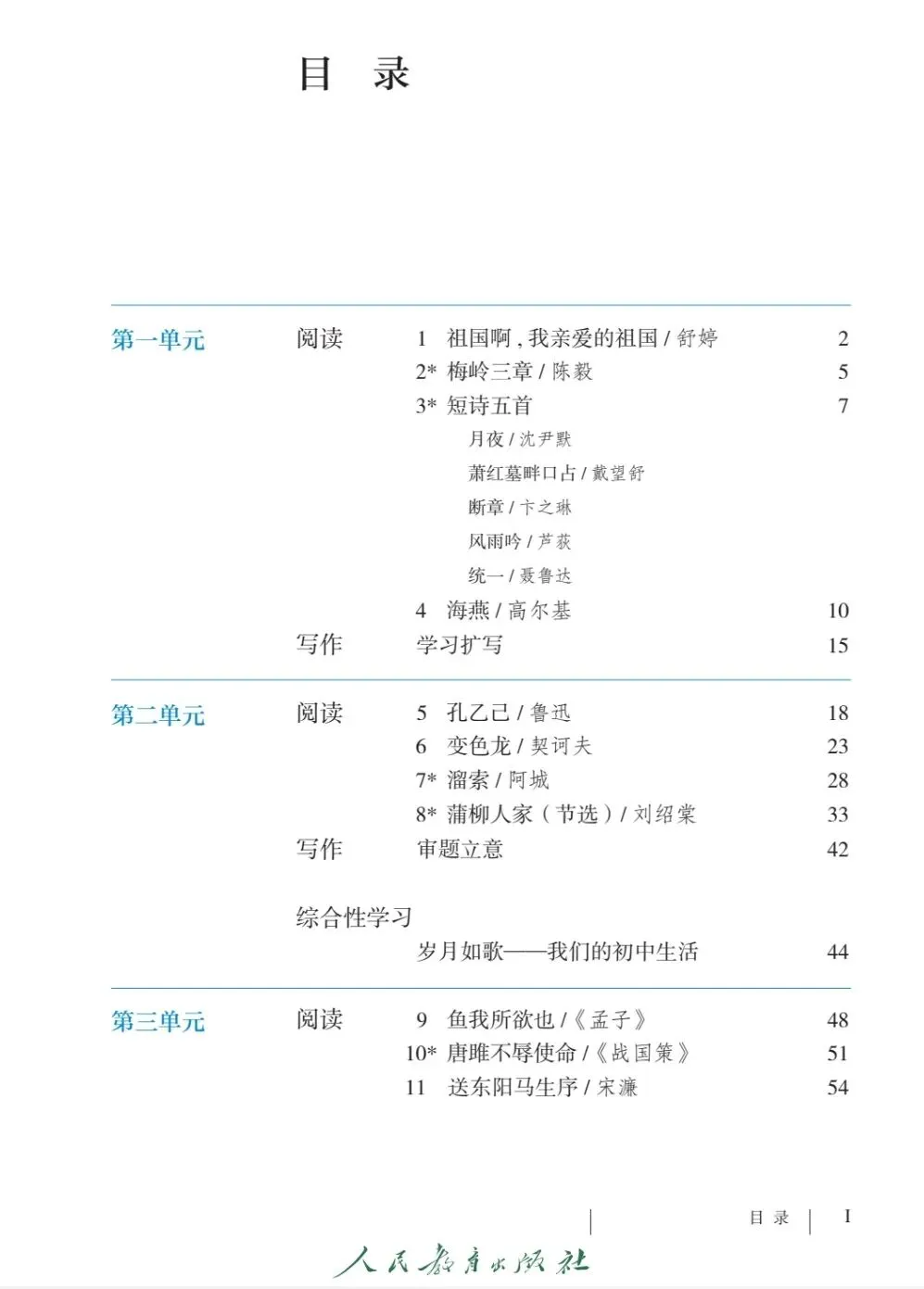 目　录

第一单元　阅读　1　祖国啊，我亲爱的祖国 / 舒婷　2
2* 梅岭三章 / 陈毅　5
3* 短诗五首　7
月夜 / 沈尹默
萧红墓畔口占 / 戴望舒
断章 / 卞之琳
风雨吟 / 芦荻
统一 / 聂鲁达
4　海燕 / 高尔基　10
写作　学习扩写　15

第二单元　阅读　5　孔乙己 / 鲁迅　18
6　变色龙 / 契诃夫　23
7* 溜索 / 阿城　28
8* 蒲柳人家（节选）/ 刘绍棠　33
写作　审题立意　42

综合性学习
岁月如歌——我们的初中生活　44

第三单元　阅读　9　鱼我所欲也 /《孟子》　48
10* 唐雎不辱使命 /《战国策》　51
11　送东阳马生序 / 宋濂　54

目 录　I

人民教育出版社